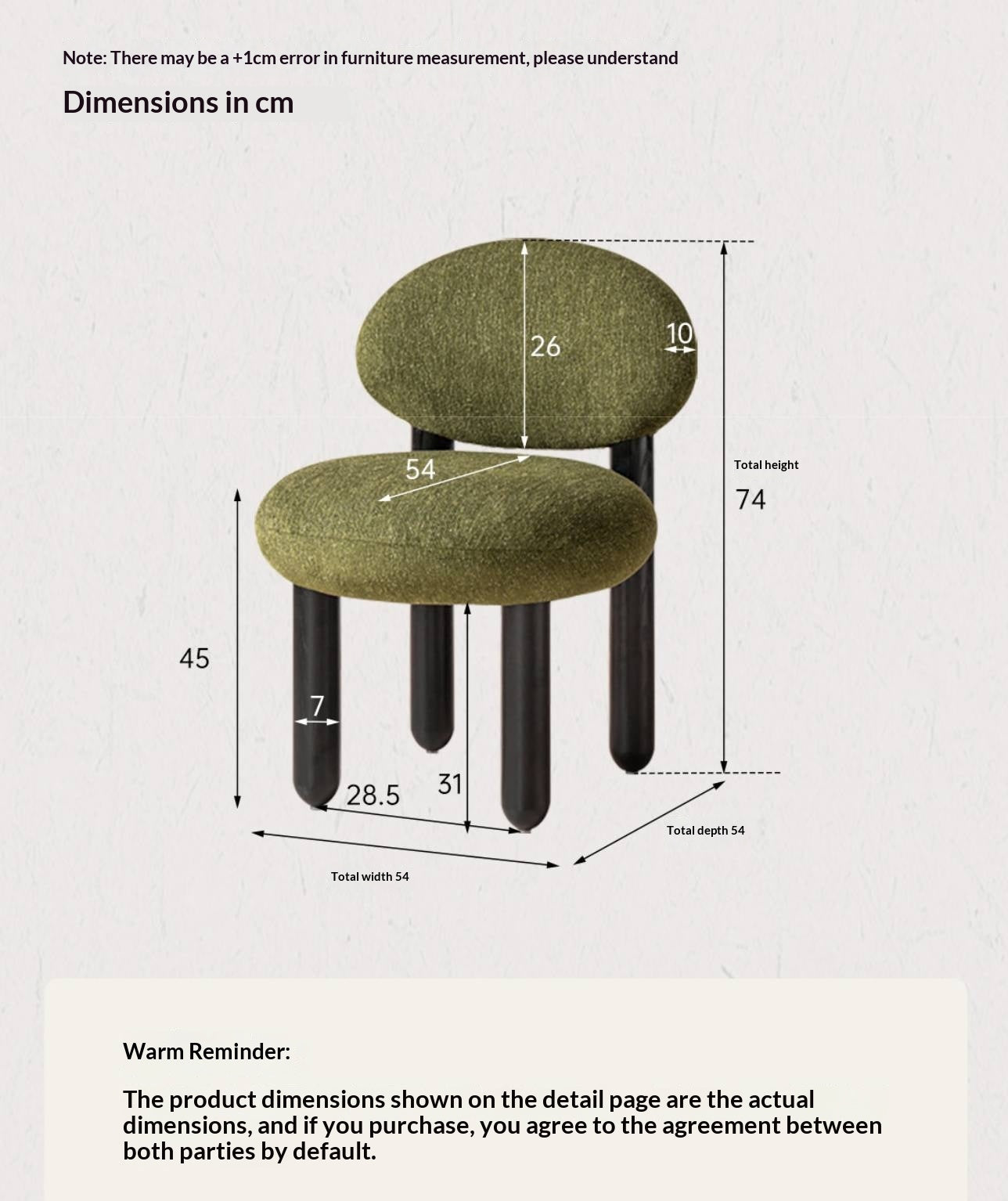 Note: There may be a +1cm error in furniture measurement, please understand

Dimensions in cm

26

10

54

Total height

74

45

7

28.5

31

Total depth 54

Total width 54

Warm Reminder:

The product dimensions shown on the detail page are the actual dimensions, and if you purchase, you agree to the agreement between both parties by default.